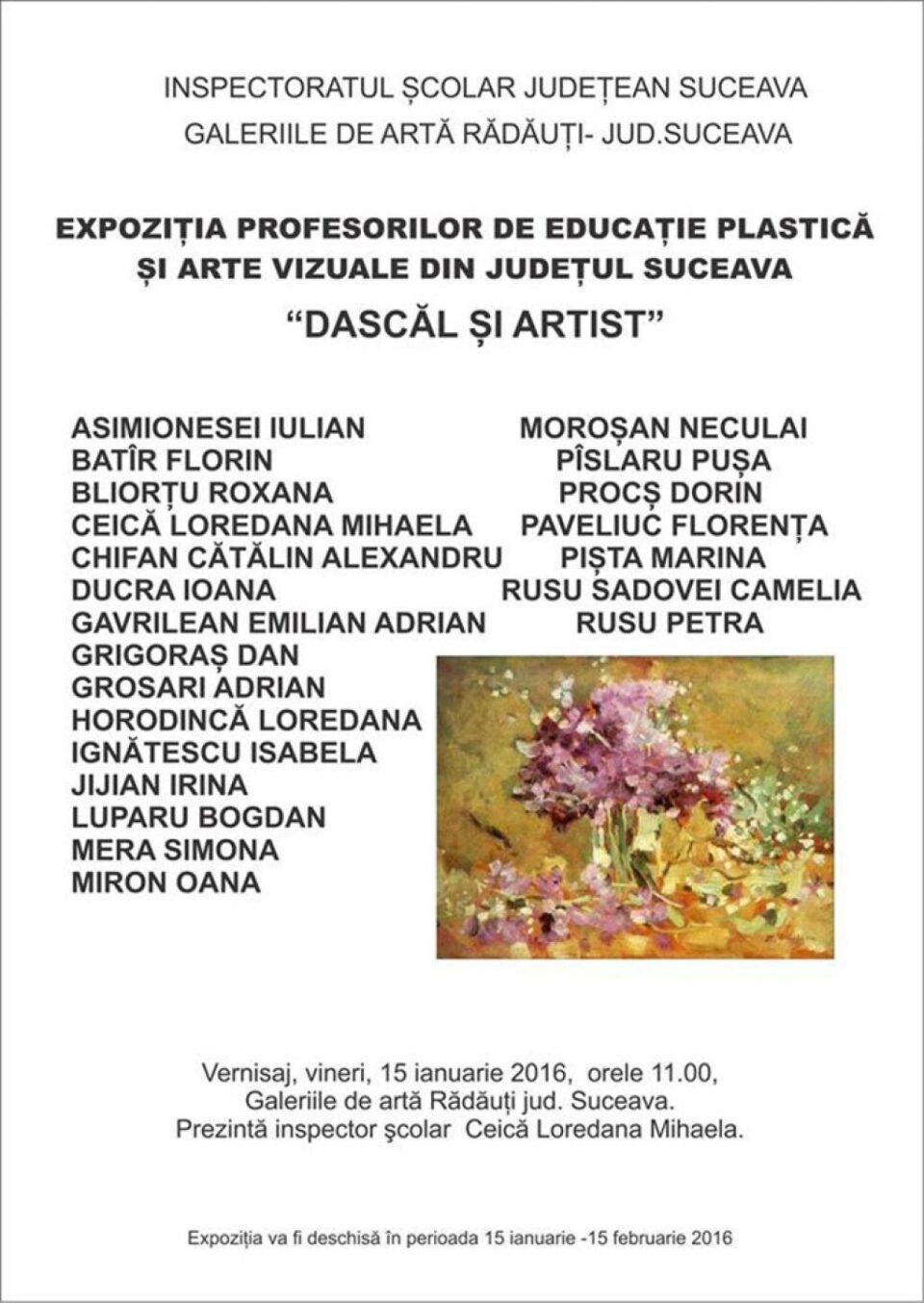 INSPECTORATUL ȘCOLAR JUDEȚEAN SUCEAVA
GALERIILE DE ARTĂ RĂDĂUȚI- JUD.SUCEAVA

EXPOZIȚIA PROFESORILOR DE EDUCAȚIE PLASTICĂ ȘI ARTE VIZUALE DIN JUDEȚUL SUCEAVA
"DASCĂL ȘI ARTIST"

ASIMIONESEI IULIAN
BATÎR FLORIN
BLIORȚU ROXANA
CEICĂ LOREDANA MIHAELA
CHIFAN CĂTĂLIN ALEXANDRU
DUCRA IOANA
GAVRILEAN EMILIAN ADRIAN
GRIGORAȘ DAN
GROSARI ADRIAN
HORODINCĂ LOREDANA
IGNĂTESCU ISABELA
JIJIAN IRINA
LUPARU BOGDAN
MERA SIMONA
MIRON OANA

MOROȘAN NECULAI
PÎSLARU PUȘA
PROCȘ DORIN
PAVELIUC FLORENȚA
PIȘTA MARINA
RUSU SADOVEI CAMELIA
RUSU PETRA

Vernisaj, vineri, 15 ianuarie 2016, orele 11.00,
Galeriile de artă Rădăuți jud. Suceava.
Prezintă inspector şcolar Ceică Loredana Mihaela.

Expoziția va fi deschisă în perioada 15 ianuarie -15 februarie 2016